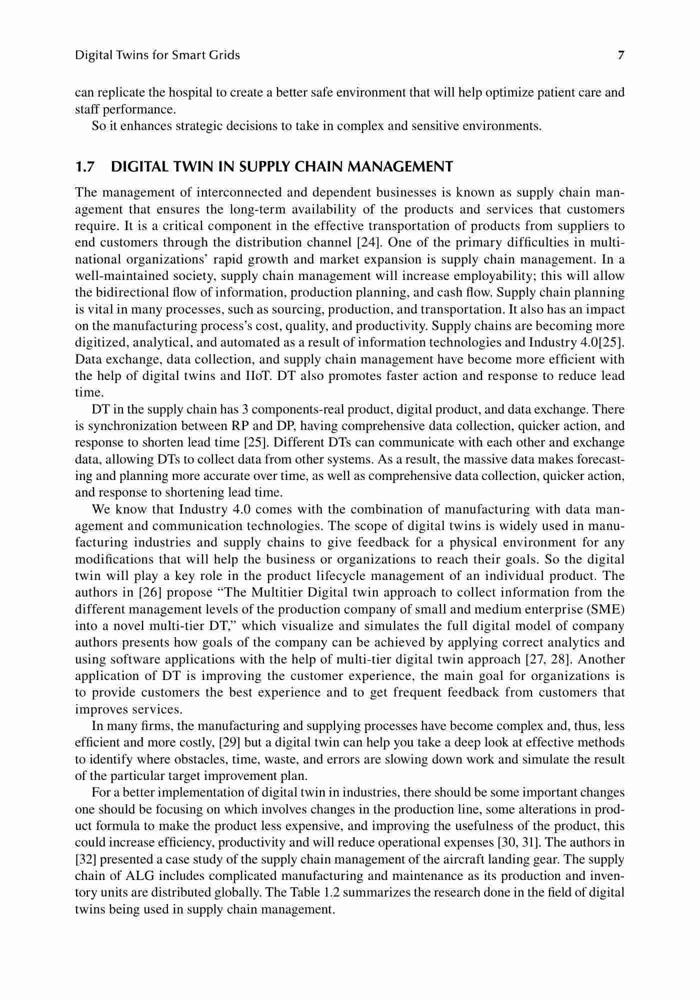 Digital Twins for Smart Grids 7

can replicate the hospital to create a better safe environment that will help optimize patient care and staff performance.

So it enhances strategic decisions to take in complex and sensitive environments.

1.7 DIGITAL TWIN IN SUPPLY CHAIN MANAGEMENT

The management of interconnected and dependent businesses is known as supply chain management that ensures the long-term availability of the products and services that customers require. It is a critical component in the effective transportation of products from suppliers to end customers through the distribution channel [24]. One of the primary difficulties in multinational organizations' rapid growth and market expansion is supply chain management. In a well-maintained society, supply chain management will increase employability; this will allow the bidirectional flow of information, production planning, and cash flow. Supply chain planning is vital in many processes, such as sourcing, production, and transportation. It also has an impact on the manufacturing process's cost, quality, and productivity. Supply chains are becoming more digitized, analytical, and automated as a result of information technologies and Industry 4.0[25]. Data exchange, data collection, and supply chain management have become more efficient with the help of digital twins and IIoT. DT also promotes faster action and response to reduce lead time.

DT in the supply chain has 3 components-real product, digital product, and data exchange. There is synchronization between RP and DP, having comprehensive data collection, quicker action, and response to shorten lead time [25]. Different DTs can communicate with each other and exchange data, allowing DTs to collect data from other systems. As a result, the massive data makes forecasting and planning more accurate over time, as well as comprehensive data collection, quicker action, and response to shortening lead time.

We know that Industry 4.0 comes with the combination of manufacturing with data management and communication technologies. The scope of digital twins is widely used in manufacturing industries and supply chains to give feedback for a physical environment for any modifications that will help the business or organizations to reach their goals. So the digital twin will play a key role in the product lifecycle management of an individual product. The authors in [26] propose "The Multitier Digital twin approach to collect information from the different management levels of the production company of small and medium enterprise (SME) into a novel multi-tier DT," which visualize and simulates the full digital model of company authors presents how goals of the company can be achieved by applying correct analytics and using software applications with the help of multi-tier digital twin approach [27, 28]. Another application of DT is improving the customer experience, the main goal for organizations is to provide customers the best experience and to get frequent feedback from customers that improves services.

In many firms, the manufacturing and supplying processes have become complex and, thus, less efficient and more costly, [29] but a digital twin can help you take a deep look at effective methods to identify where obstacles, time, waste, and errors are slowing down work and simulate the result of the particular target improvement plan.

For a better implementation of digital twin in industries, there should be some important changes one should be focusing on which involves changes in the production line, some alterations in product formula to make the product less expensive, and improving the usefulness of the product, this could increase efficiency, productivity and will reduce operational expenses [30, 31]. The authors in [32] presented a case study of the supply chain management of the aircraft landing gear. The supply chain of ALG includes complicated manufacturing and maintenance as its production and inventory units are distributed globally. The Table 1.2 summarizes the research done in the field of digital twins being used in supply chain management.